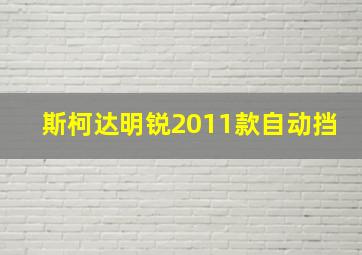 斯柯达明锐2011款自动挡